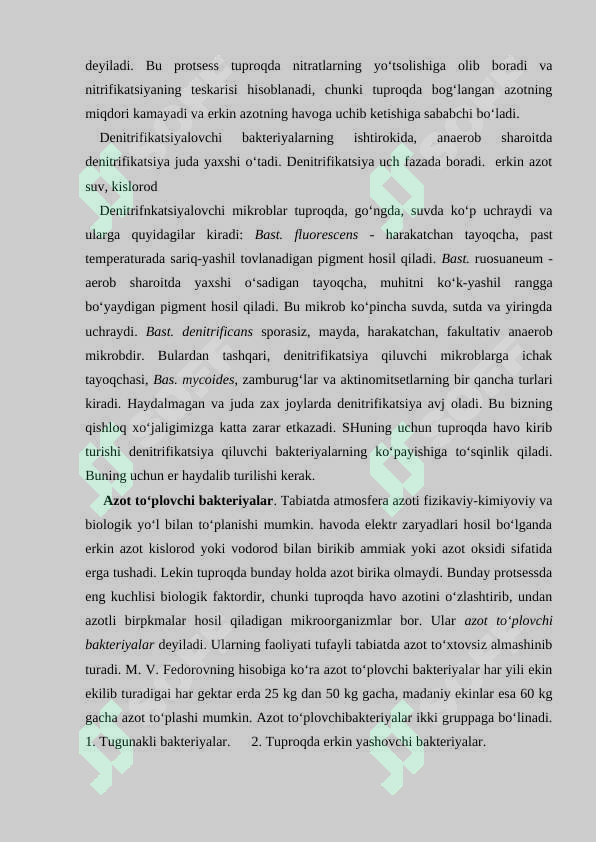 deyiladi. Bu protsess tuproqda nitratlarning yo‘tsolishiga olib boradi va nitrifikatsiyaning teskarisi hisoblanadi, chunki tuproqda bog‘langan azotning miqdori kamayadi va erkin azotning havoga uchib ketishiga sababchi bo‘ladi.

Denitrifikatsiyalovchi bakteriyalarning ishtirokida, anaerob sharoitda denitrifikatsiya juda yaxshi o‘tadi. Denitrifikatsiya uch fazada boradi. erkin azot suv, kislorod

Denitrifnkatsiyalovchi mikroblar tuproqda, go‘ngda, suvda ko‘p uchraydi va ularga quyidagilar kiradi: Bast. fluorescens - harakatchan tayoqcha, past temperaturada sariq-yashil tovlanadigan pigment hosil qiladi. Bast. ruosuaneum - aerob sharoitda yaxshi o‘sadigan tayoqcha, muhitni ko‘k-yashil rangga bo‘yaydigan pigment hosil qiladi. Bu mikrob ko‘pincha suvda, sutda va yiringda uchraydi. Bast. denitrificans sporasiz, mayda, harakatchan, fakultativ anaerob mikrobdir. Bulardan tashqari, denitrifikatsiya qiluvchi mikroblarga ichak tayoqchasi, Bas. mycoides, zamburug‘lar va aktinomitsetlarning bir qancha turlari kiradi. Haydalmagan va juda zax joylarda denitrifikatsiya avj oladi. Bu bizning qishloq xo‘jaligimizga katta zarar etkazadi. SHuning uchun tuproqda havo kirib turishi denitrifikatsiya qiluvchi bakteriyalarning ko‘payishiga to‘sqinlik qiladi. Buning uchun er haydalib turilishi kerak.

Azot to‘plovchi bakteriyalar. Tabiatda atmosfera azoti fizikaviy-kimiyoviy va biologik yo‘l bilan to‘planishi mumkin. havoda elektr zaryadlari hosil bo‘lganda erkin azot kislorod yoki vodorod bilan birikib ammiak yoki azot oksidi sifatida erga tushadi. Lekin tuproqda bunday holda azot birika olmaydi. Bunday protsessda eng kuchlisi biologik faktordir, chunki tuproqda havo azotini o‘zlashtirib, undan azotli birpkmalar hosil qiladigan mikroorganizmlar bor. Ular azot to‘plovchi bakteriyalar deyiladi. Ularning faoliyati tufayli tabiatda azot to‘xtovsiz almashinib turadi. M. V. Fedorovning hisobiga ko‘ra azot to‘plovchi bakteriyalar har yili ekin ekilib turadigai har gektar erda 25 kg dan 50 kg gacha, madaniy ekinlar esa 60 kg gacha azot to‘plashi mumkin. Azot to‘plovchibakteriyalar ikki gruppaga bo‘linadi. 1. Tugunakli bakteriyalar. 2. Tuproqda erkin yashovchi bakteriyalar.